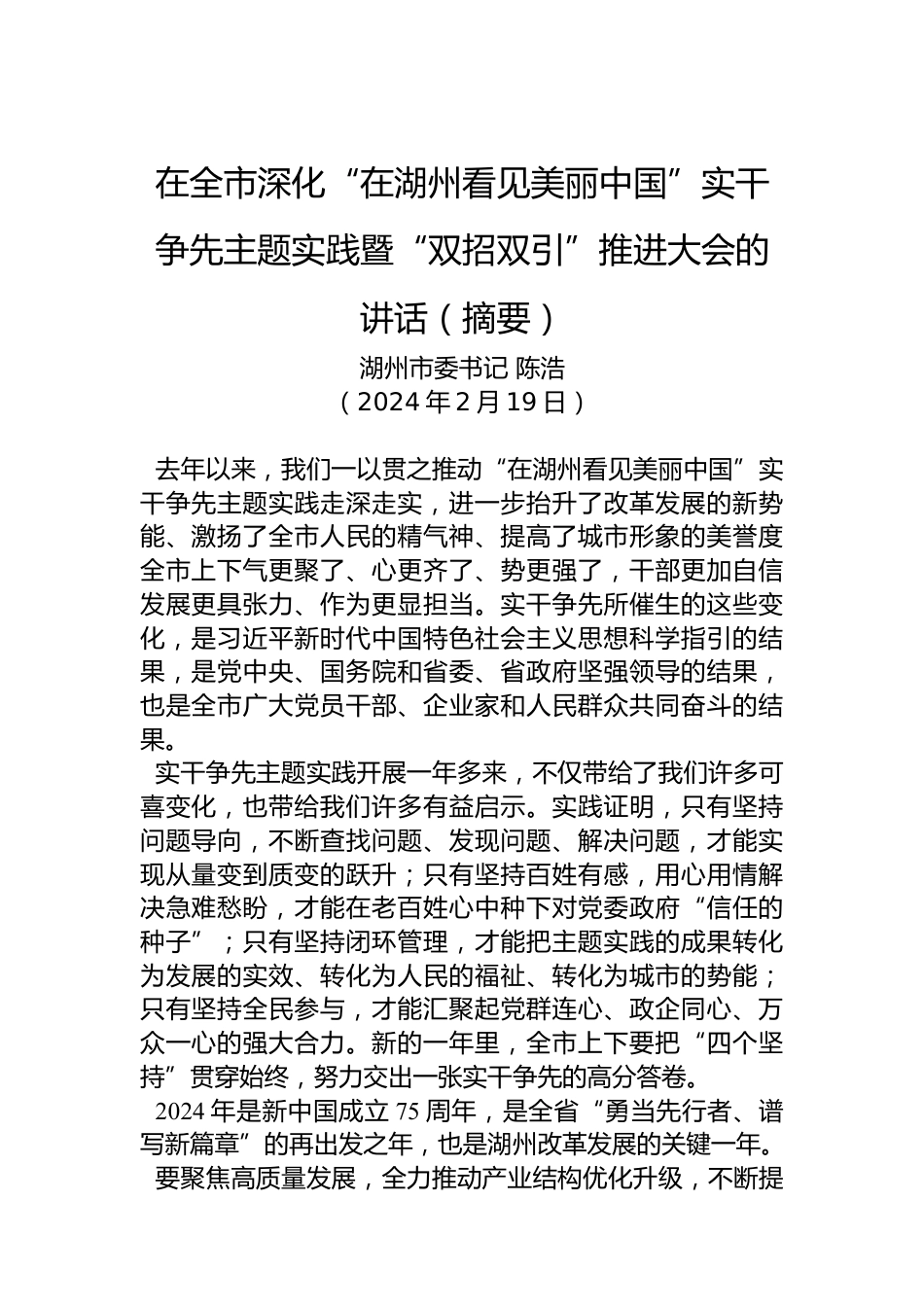 在全市深化“在湖州看见美丽中国”实干争先主题实践暨“双招双引”推进大会的讲话（摘要）

湖州市委书记 陈浩
（2024年2月19日）

去年以来，我们一以贯之推动“在湖州看见美丽中国”实干争先主题实践走深走实，进一步抬升了改革发展的新势能、激扬了全市人民的精气神、提高了城市形象的美誉度全市上下气更聚了、心更齐了、势更强了，干部更加自信发展更具张力、作为更显担当。实干争先所催生的这些变化，是习近平新时代中国特色社会主义思想科学指引的结果，是党中央、国务院和省委、省政府坚强领导的结果，也是全市广大党员干部、企业家和人民群众共同奋斗的结果。

实干争先主题实践开展一年多来，不仅带给了我们许多可喜变化，也带给我们许多有益启示。实践证明，只有坚持问题导向，不断查找问题、发现问题、解决问题，才能实现从量变到质变的跃升；只有坚持百姓有感，用心用情解决急难愁盼，才能在老百姓心中种下对党委政府“信任的种子”；只有坚持闭环管理，才能把主题实践的成果转化为发展的实效、转化为人民的福祉、转化为城市的势能；只有坚持全民参与，才能汇聚起党群连心、政企同心、万众一心的强大合力。新的一年里，全市上下要把“四个坚持”贯穿始终，努力交出一张实干争先的高分答卷。

2024年是新中国成立75周年，是全省“勇当先行者、谱写新篇章”的再出发之年，也是湖州改革发展的关键一年。

要聚焦高质量发展，全力推动产业结构优化升级，不断提